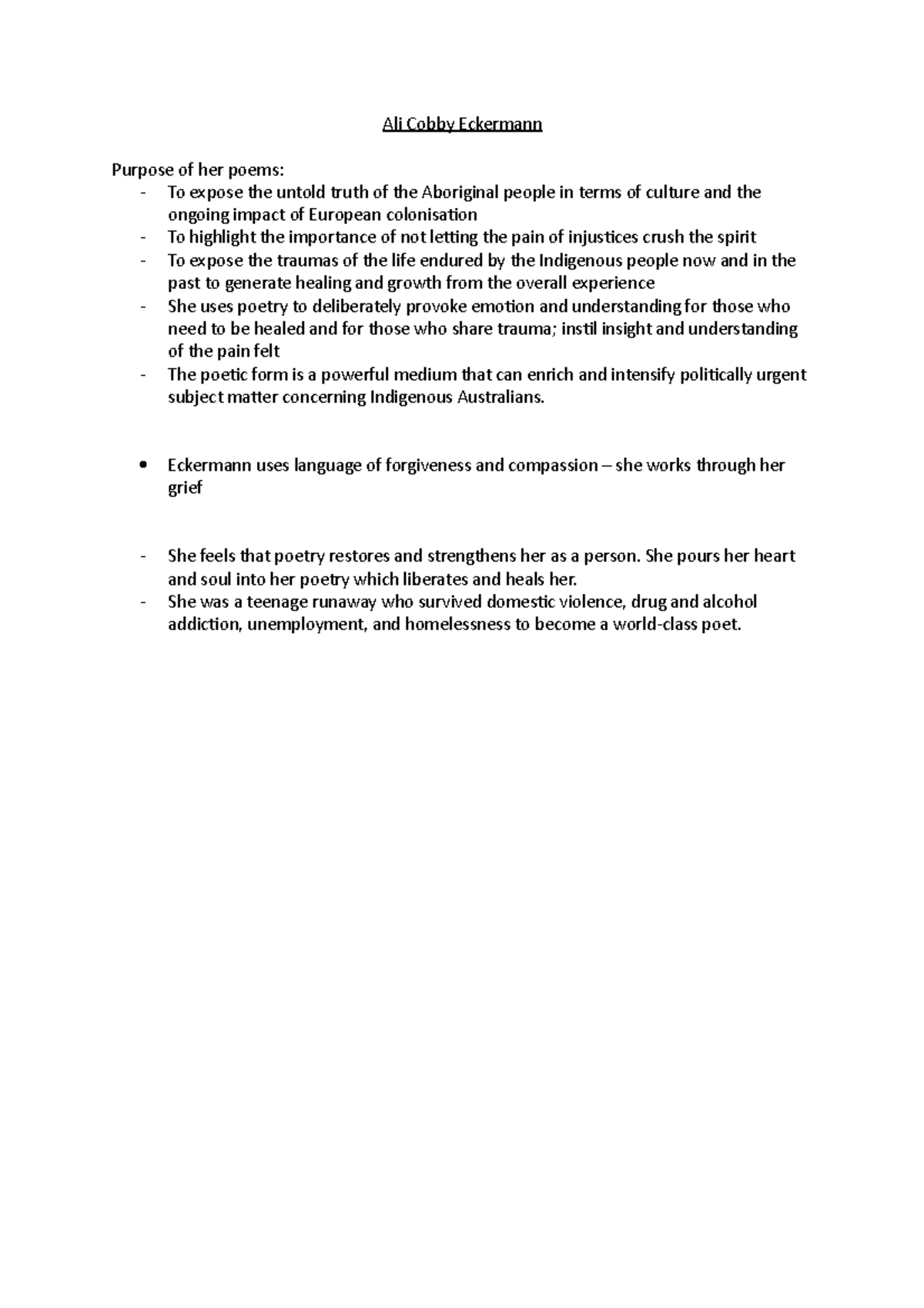 Ali Cobby Eckermann

Purpose of her poems:
- To expose the untold truth of the Aboriginal people in terms of culture and the ongoing impact of European colonisation
- To highlight the importance of not letting the pain of injustices crush the spirit
- To expose the traumas of the life endured by the Indigenous people now and in the past to generate healing and growth from the overall experience
- She uses poetry to deliberately provoke emotion and understanding for those who need to be healed and for those who share trauma; instil insight and understanding of the pain felt
- The poetic form is a powerful medium that can enrich and intensify politically urgent subject matter concerning Indigenous Australians.

• Eckermann uses language of forgiveness and compassion – she works through her grief

- She feels that poetry restores and strengthens her as a person. She pours her heart and soul into her poetry which liberates and heals her.
- She was a teenage runaway who survived domestic violence, drug and alcohol addiction, unemployment, and homelessness to become a world-class poet.